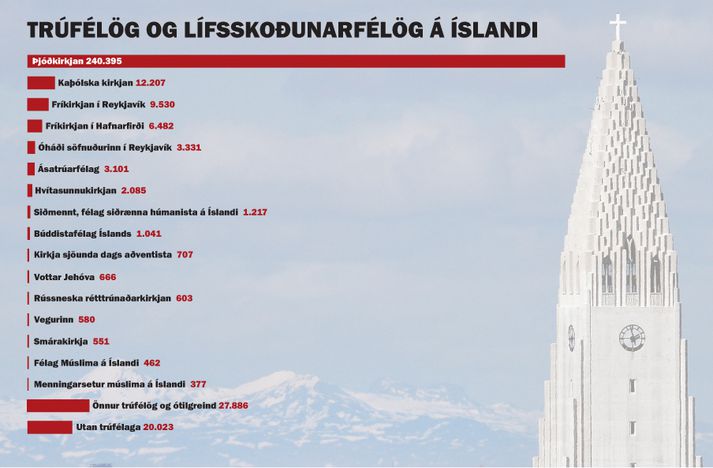 TRÚFÉLÖG OG LÍFSSKOÐUNARFÉLÖG Á ÍSLANDI

Þjóðkirkjan 240.395

Kaþólska kirkjan 12.207

Fríkirkjan í Reykjavík 9.530

Fríkirkjan í Hafnarfirði 6.482

Óháði söfnuðurinn í Reykjavík 3.331

Ásatrúarfélag 3.101

Hvítasunnukirkjan 2.085

Siðmennt, félag siðrænna húmanista á Íslandi 1.217

Búddistafélag Íslands 1.041

Kirkja sjöunda dags aðventista 707

Vottar Jehóva 666

Rússneska rétttrúnaðarkirkjan 603

Vegurinn 580

Smárakirkja 551

Félag Múslima á Íslandi 462

Menningarsetur múslima á Íslandi 377

Önnur trúfélög og ótilgreind 27.886

Utan trúfélaga 20.023